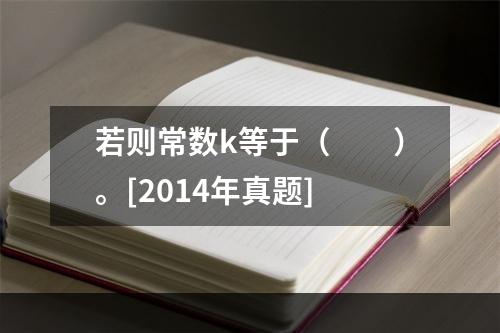 若则常数k等于（　　）。[2014年真题]